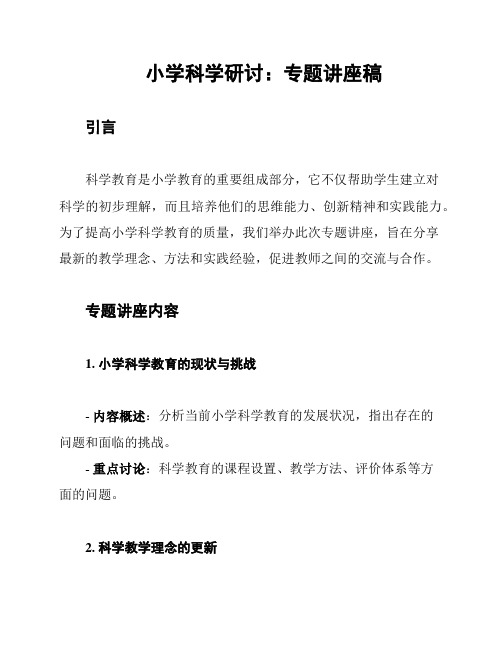 小学科学研讨：专题讲座稿

引言

科学教育是小学教育的重要组成部分，它不仅帮助学生建立对科学的初步理解，而且培养他们的思维能力、创新精神和实践能力。为了提高小学科学教育的质量，我们举办此次专题讲座，旨在分享最新的教学理念、方法和实践经验，促进教师之间的交流与合作。

专题讲座内容

1. 小学科学教育的现状与挑战

- 内容概述：分析当前小学科学教育的发展状况，指出存在的问题和面临的挑战。
- 重点讨论：科学教育的课程设置、教学方法、评价体系等方面的问题。

2. 科学教学理念的更新